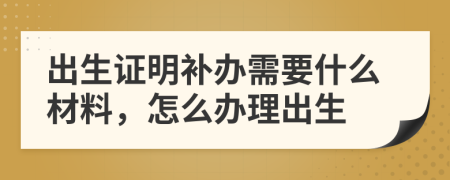 出生证明补办需要什么材料，怎么办理出生